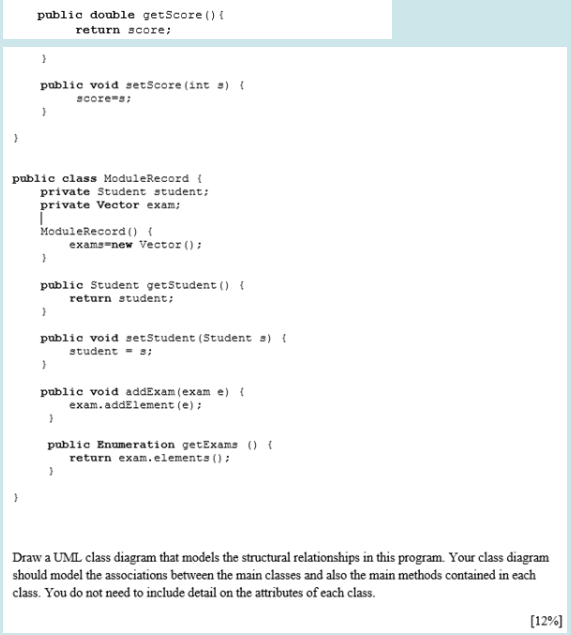 public double getScore(){
return score;

}

public void setScore(int s) {
score=s;
}

}

public class ModuleRecord {
private Student student;
private Vector exam;

ModuleRecord() {
exams=new Vector();
}

public Student getStudent() {
return student;
}

public void setStudent(Student s) {
student = s;
}

public void addExam(exam e) {
exam.addElement(e);
}

public Enumeration getExams () {
return exam.elements();
}

}

Draw a UML class diagram that models the structural relationships in this program. Your class diagram should model the associations between the main classes and also the main methods contained in each class. You do not need to include detail on the attributes of each class.

[12%]